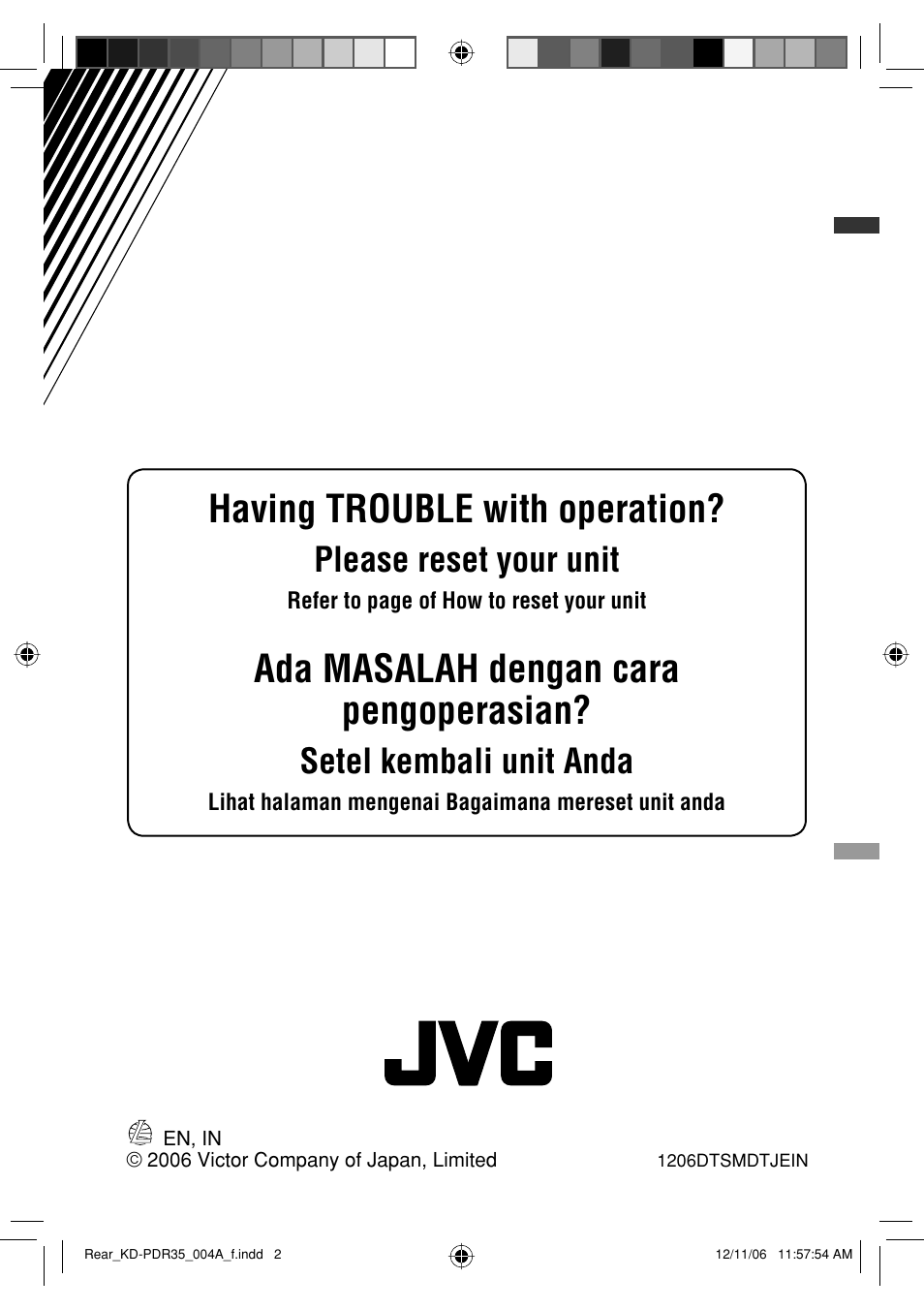 Having TROUBLE with operation?

Please reset your unit

Refer to page of How to reset your unit

Ada MASALAH dengan cara pengoperasian?

Setel kembali unit Anda

Lihat halaman mengenai Bagaimana mereset unit anda

JVC

EN, IN

© 2006 Victor Company of Japan, Limited

1206DTSMDTJEIN

Rear_KD-PDR35_004A_f.indd 2

12/11/06 11:57:54 AM